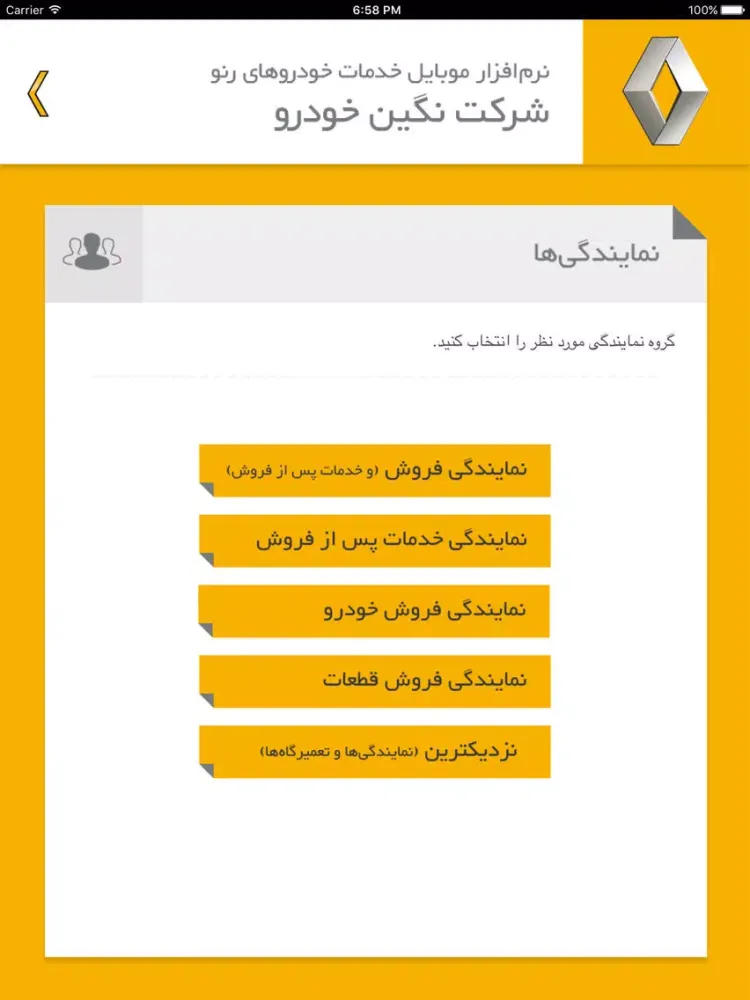 Carrier
6:58 PM
100%

نرم‌افزار موبایل خدمات خودروهای رنو
شرکت نگین خودرو

نمایندگی‌ها

گروه نمایندگی مورد نظر را انتخاب کنید.

نمایندگی فروش (و خدمات پس از فروش)

نمایندگی خدمات پس از فروش

نمایندگی فروش خودرو

نمایندگی فروش قطعات

نزدیکترین (نمایندگی‌ها و تعمیرگاه‌ها)